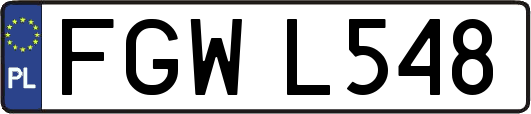 PL
FGW L548